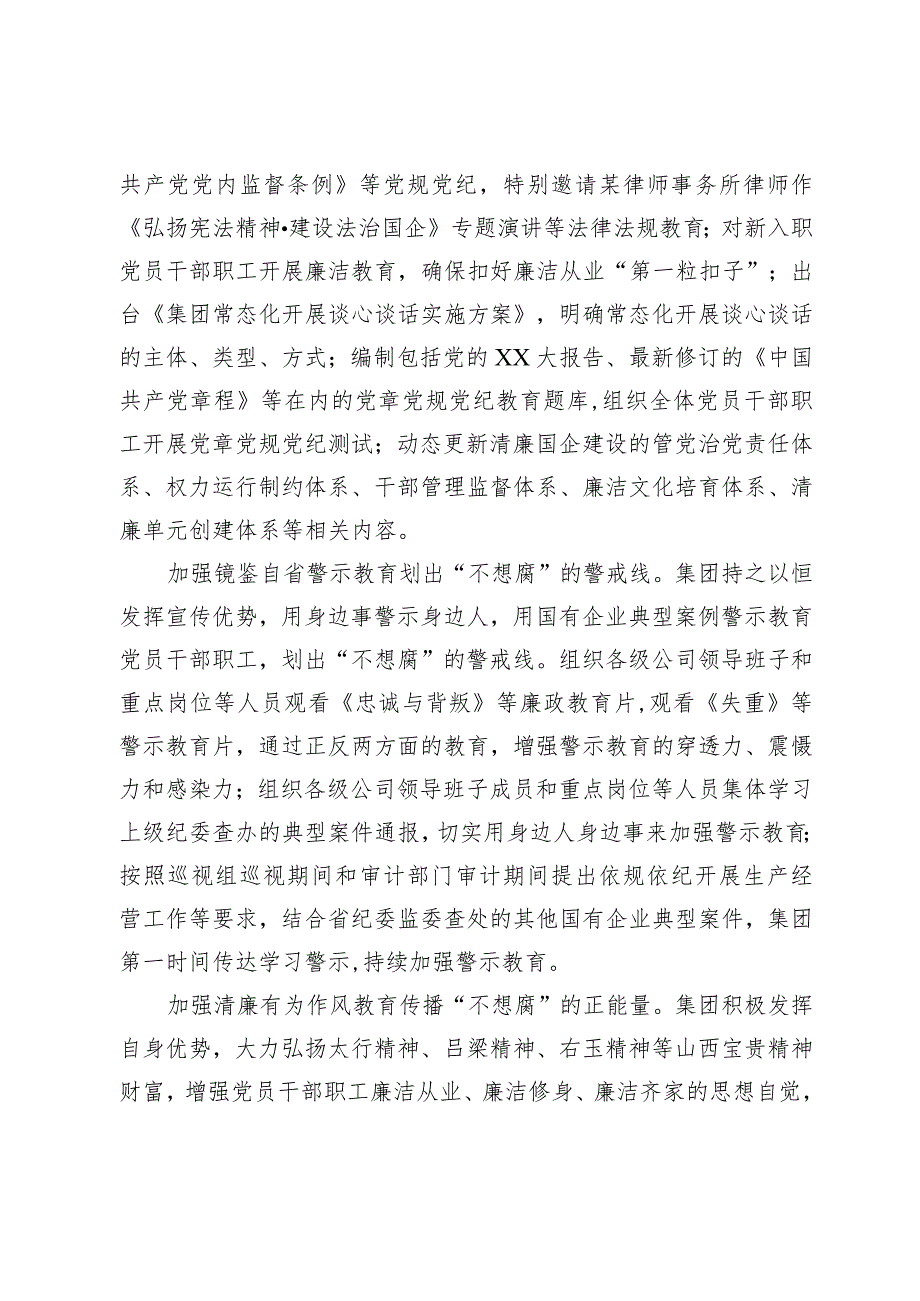 共产党党内监督条例》等党规党纪，特别邀请某律师事务所律师作《弘扬宪法精神•建设法治国企》专题演讲等法律法规教育；对新入职党员干部职工开展廉洁教育，确保扣好廉洁从业“第一粒扣子”；出台《集团常态化开展谈心谈话实施方案》，明确常态化开展谈心谈话的主体、类型、方式；编制包括党的XX大报告、最新修订的《中国共产党章程》等在内的党章党规党纪教育题库，组织全体党员干部职工开展党章党规党纪测试；动态更新清廉国企建设的管党治党责任体系、权力运行制约体系、干部管理监督体系、廉洁文化培育体系、清廉单元创建体系等相关内容。

加强镜鉴自省警示教育划出“不想腐”的警戒线。集团持之以恒发挥宣传优势，用身边事警示身边人，用国有企业典型案例警示教育党员干部职工，划出“不想腐”的警戒线。组织各级公司领导班子和重点岗位等人员观看《忠诚与背叛》等廉政教育片，观看《失重》等警示教育片，通过正反两方面的教育，增强警示教育的穿透力、震慑力和感染力；组织各级公司领导班子成员和重点岗位等人员集体学习上级纪委查办的典型案件通报，切实用身边人身边事来加强警示教育；按照巡视组巡视期间和审计部门审计期间提出依规依纪开展生产经营工作等要求，结合省纪委监委查处的其他国有企业典型案件，集团第一时间传达学习警示，持续加强警示教育。

加强清廉有为作风教育传播“不想腐”的正能量。集团积极发挥自身优势，大力弘扬太行精神、吕梁精神、右玉精神等山西宝贵精神财富，增强党员干部职工廉洁从业、廉洁修身、廉洁齐家的思想自觉，